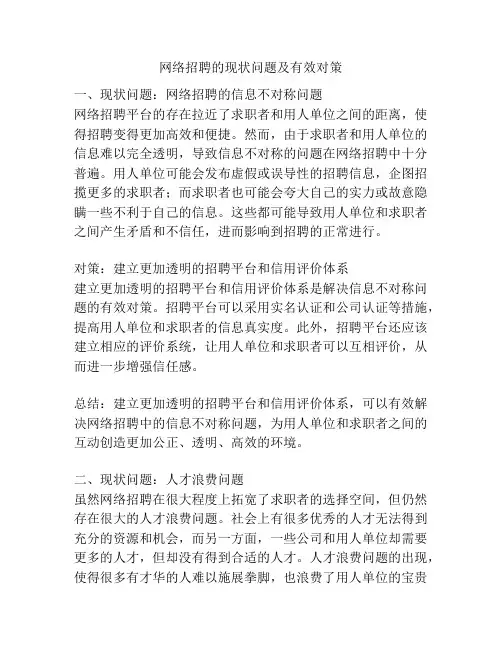 网络招聘的现状问题及有效对策

一、现状问题：网络招聘的信息不对称问题
网络招聘平台的存在拉近了求职者和用人单位之间的距离，使得招聘变得更加高效和便捷。然而，由于求职者和用人单位的信息难以完全透明，导致信息不对称的问题在网络招聘中十分普遍。用人单位可能会发布虚假或误导性的招聘信息，企图招揽更多的求职者；而求职者也可能会夸大自己的实力或故意隐瞒一些不利于自己的信息。这些都可能导致用人单位和求职者之间产生矛盾和不信任，进而影响到招聘的正常进行。

对策：建立更加透明的招聘平台和信用评价体系
建立更加透明的招聘平台和信用评价体系是解决信息不对称问题的有效对策。招聘平台可以采用实名认证和公司认证等措施，提高用人单位和求职者的信息真实度。此外，招聘平台还应该建立相应的评价系统，让用人单位和求职者可以互相评价，从而进一步增强信任感。

总结：建立更加透明的招聘平台和信用评价体系，可以有效解决网络招聘中的信息不对称问题，为用人单位和求职者之间的互动创造更加公正、透明、高效的环境。

二、现状问题：人才浪费问题
虽然网络招聘在很大程度上拓宽了求职者的选择空间，但仍然存在很大的人才浪费问题。社会上有很多优秀的人才无法得到充分的资源和机会，而另一方面，一些公司和用人单位却需要更多的人才，但却没有得到合适的人才。人才浪费问题的出现，使得很多有才华的人难以施展拳脚，也浪费了用人单位的宝贵